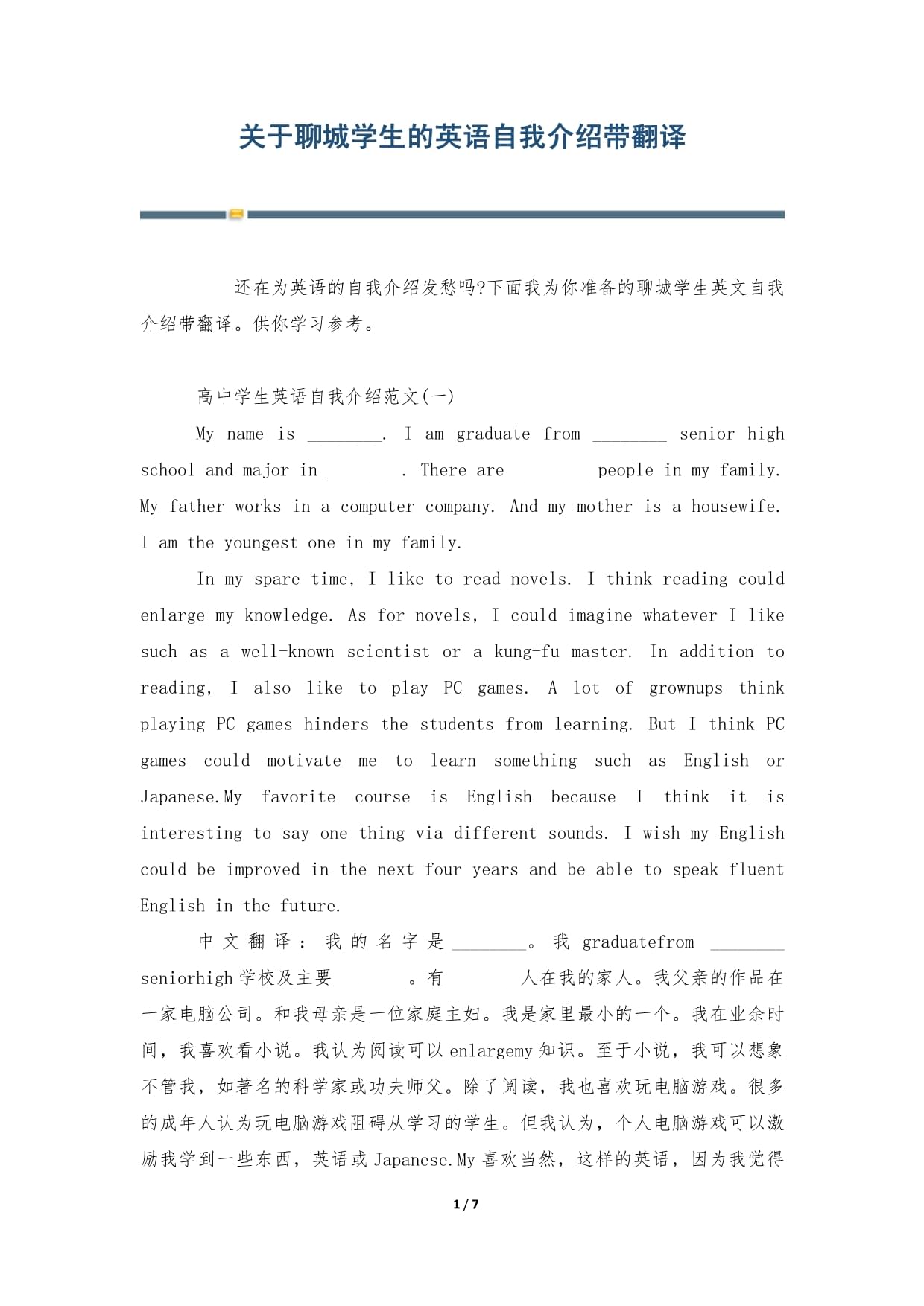 关于聊城学生的英语自我介绍带翻译

还在为英语的自我介绍发愁吗?下面我为你准备的聊城学生英文自我介绍带翻译。供你学习参考。

高中学生英语自我介绍范文(一)

My name is ________. I am graduate from ________ senior high school and major in ________. There are ________ people in my family. My father works in a computer company. And my mother is a housewife. I am the youngest one in my family.

In my spare time, I like to read novels. I think reading could enlarge my knowledge. As for novels, I could imagine whatever I like such as a well-known scientist or a kung-fu master. In addition to reading, I also like to play PC games. A lot of grownups think playing PC games hinders the students from learning. But I think PC games could motivate me to learn something such as English or Japanese.My favorite course is English because I think it is interesting to say one thing via different sounds. I wish my English could be improved in the next four years and be able to speak fluent English in the future.

中文翻译：我的名字是________。我 graduatefrom ________ seniorhigh 学校及主要________。有________人在我的家人。我父亲的作品在一家电脑公司。和我母亲是一位家庭主妇。我是家里最小的一个。我在业余时间，我喜欢看小说。我认为阅读可以 enlargemy 知识。至于小说，我可以想象不管我，如著名的科学家或功夫师父。除了阅读，我也喜欢玩电脑游戏。很多的成年人认为玩电脑游戏阻碍从学习的学生。但我认为，个人电脑游戏可以激励我学到一些东西，英语或 Japanese.My 喜欢当然，这样的英语，因为我觉得

1 / 7